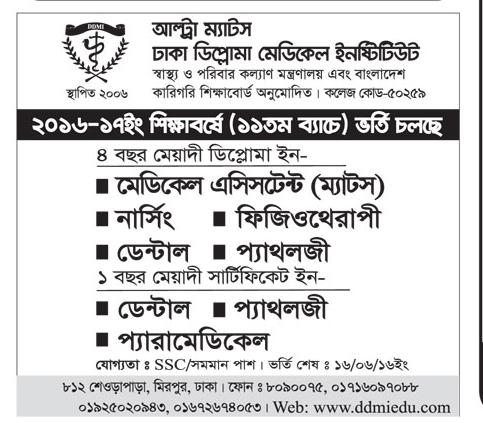 DDMI

স্থাপিত ২০০৬

আল্ট্রা ম্যাটস
ঢাকা ডিপ্লোমা মেডিকেল ইনস্টিটিউট
স্বাস্থ্য ও পরিবার কল্যাণ মন্ত্রণালয় এবং বাংলাদেশ কারিগরি শিক্ষাবোর্ড অনুমোদিত। কলেজ কোড-৫০২৫৯

২০১৬-১৭ইং শিক্ষাবর্ষে (১১তম ব্যাচ) ভর্তি চলছে

৪ বছর মেয়াদী ডিপ্লোমা ইন-

■ মেডিকেল এসিসটেন্ট (ম্যাটস)
■ নার্সিং ■ ফিজিওথেরাপী
■ ডেন্টাল ■ প্যাথলজী

১ বছর মেয়াদী সার্টিফিকেট ইন-

■ ডেন্টাল ■ প্যাথলজী
■ প্যারামেডিকেল

যোগ্যতা ঃ SSC/সমমান পাশ। ভর্তি শেষ ঃ ১৬/০৬/১৬ইং

৮১২ শেওড়াপাড়া, মিরপুর, ঢাকা। ফোন ঃ ৮০৯০০৭৫, ০১৭১৬০৯৭০৮৮ ০১৯২৫০২০৯৪৩, ০১৬৭২৬৭৪০৫৩। Web: www.ddmiedu.com